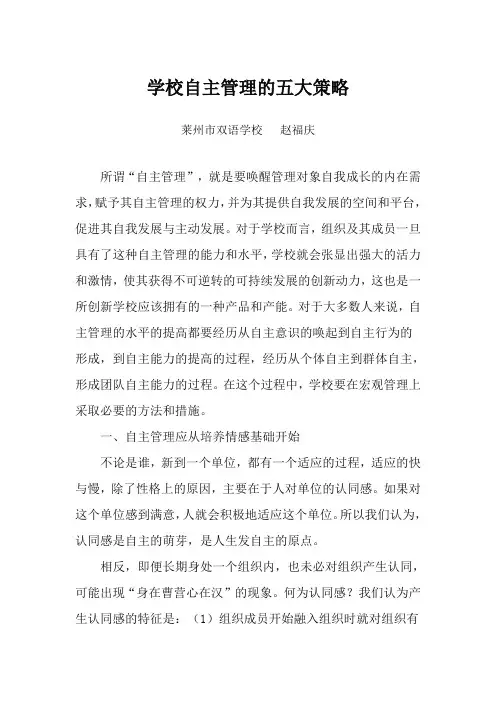 学校自主管理的五大策略

莱州市双语学校　赵福庆

所谓“自主管理”，就是要唤醒管理对象自我成长的内在需求，赋予其自主管理的权力，并为其提供自我发展的空间和平台，促进其自我发展与主动发展。对于学校而言，组织及其成员一旦具有了这种自主管理的能力和水平，学校就会张显出强大的活力和激情，使其获得不可逆转的可持续发展的创新动力，这也是一所创新学校应该拥有的一种产品和产能。对于大多数人来说，自主管理的水平的提高都要经历从自主意识的唤起到自主行为的形成，到自主能力的提高的过程，经历从个体自主到群体自主，形成团队自主能力的过程。在这个过程中，学校要在宏观管理上采取必要的方法和措施。

一、自主管理应从培养情感基础开始

不论是谁，新到一个单位，都有一个适应的过程，适应的快与慢，除了性格上的原因，主要在于人对单位的认同感。如果对这个单位感到满意，人就会积极地适应这个单位。所以我们认为，认同感是自主的萌芽，是人生发自主的原点。

相反，即便长期身处一个组织内，也未必对组织产生认同，可能出现“身在曹营心在汉”的现象。何为认同感？我们认为产生认同感的特征是：（1）组织成员开始融入组织时就对组织有